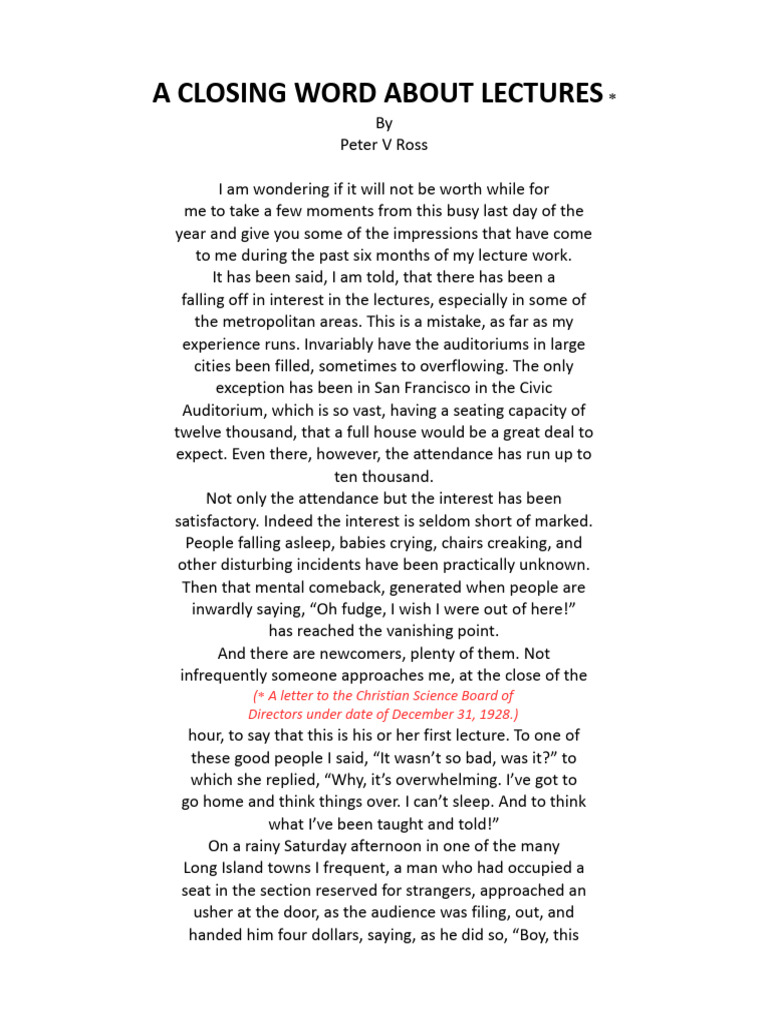 A CLOSING WORD ABOUT LECTURES *

By
Peter V Ross

I am wondering if it will not be worth while for me to take a few moments from this busy last day of the year and give you some of the impressions that have come to me during the past six months of my lecture work.

It has been said, I am told, that there has been a falling off in interest in the lectures, especially in some of the metropolitan areas. This is a mistake, as far as my experience runs. Invariably have the auditoriums in large cities been filled, sometimes to overflowing. The only exception has been in San Francisco in the Civic Auditorium, which is so vast, having a seating capacity of twelve thousand, that a full house would be a great deal to expect. Even there, however, the attendance has run up to ten thousand.

Not only the attendance but the interest has been satisfactory. Indeed the interest is seldom short of marked. People falling asleep, babies crying, chairs creaking, and other disturbing incidents have been practically unknown. Then that mental comeback, generated when people are inwardly saying, “Oh fudge, I wish I were out of here!” has reached the vanishing point.

And there are newcomers, plenty of them. Not infrequently someone approaches me, at the close of the

(* A letter to the Christian Science Board of Directors under date of December 31, 1928.)

hour, to say that this is his or her first lecture. To one of these good people I said, “It wasn’t so bad, was it?” to which she replied, “Why, it’s overwhelming. I’ve got to go home and think things over. I can’t sleep. And to think what I’ve been taught and told!”

On a rainy Saturday afternoon in one of the many Long Island towns I frequent, a man who had occupied a seat in the section reserved for strangers, approached an usher at the door, as the audience was filing, out, and handed him four dollars, saying, as he did so, “Boy, this